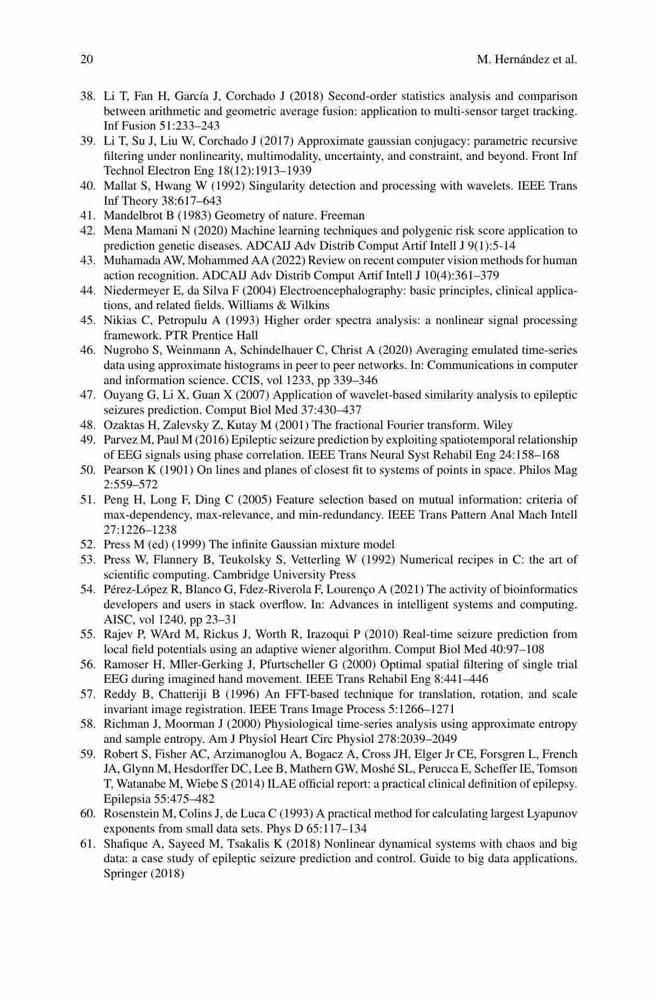 20 M. Hernández et al.

38. Li T, Fan H, García J, Corchado J (2018) Second-order statistics analysis and comparison between arithmetic and geometric average fusion: application to multi-sensor target tracking. Inf Fusion 51:233–243
39. Li T, Su J, Liu W, Corchado J (2017) Approximate gaussian conjugacy: parametric recursive filtering under nonlinearity, multimodality, uncertainty, and constraint, and beyond. Front Inf Technol Electron Eng 18(12):1913–1939
40. Mallat S, Hwang W (1992) Singularity detection and processing with wavelets. IEEE Trans Inf Theory 38:617–643
41. Mandelbrot B (1983) Geometry of nature. Freeman
42. Mena Mamani N (2020) Machine learning techniques and polygenic risk score application to prediction genetic diseases. ADCAIJ Adv Distrib Comput Artif Intell J 9(1):5-14
43. Muhamada AW, Mohammed AA (2022) Review on recent computer vision methods for human action recognition. ADCAIJ Adv Distrib Comput Artif Intell J 10(4):361–379
44. Niedermeyer E, da Silva F (2004) Electroencephalography: basic principles, clinical applications, and related fields. Williams & Wilkins
45. Nikias C, Petropulu A (1993) Higher order spectra analysis: a nonlinear signal processing framework. PTR Prentice Hall
46. Nugroho S, Weinmann A, Schindelhauer C, Christ A (2020) Averaging emulated time-series data using approximate histograms in peer to peer networks. In: Communications in computer and information science. CCIS, vol 1233, pp 339–346
47. Ouyang G, Li X, Guan X (2007) Application of wavelet-based similarity analysis to epileptic seizures prediction. Comput Biol Med 37:430–437
48. Ozaktas H, Zalevsky Z, Kutay M (2001) The fractional Fourier transform. Wiley
49. Parvez M, Paul M (2016) Epileptic seizure prediction by exploiting spatiotemporal relationship of EEG signals using phase correlation. IEEE Trans Neural Syst Rehabil Eng 24:158–168
50. Pearson K (1901) On lines and planes of closest fit to systems of points in space. Philos Mag 2:559–572
51. Peng H, Long F, Ding C (2005) Feature selection based on mutual information: criteria of max-dependency, max-relevance, and min-redundancy. IEEE Trans Pattern Anal Mach Intell 27:1226–1238
52. Press M (ed) (1999) The infinite Gaussian mixture model
53. Press W, Flannery B, Teukolsky S, Vetterling W (1992) Numerical recipes in C: the art of scientific computing. Cambridge University Press
54. Pérez-López R, Blanco G, Fdez-Riverola F, Lourenço A (2021) The activity of bioinformatics developers and users in stack overflow. In: Advances in intelligent systems and computing. AISC, vol 1240, pp 23–31
55. Rajev P, WArd M, Rickus J, Worth R, Irazoqui P (2010) Real-time seizure prediction from local field potentials using an adaptive wiener algorithm. Comput Biol Med 40:97–108
56. Ramoser H, Mller-Gerking J, Pfurtscheller G (2000) Optimal spatial filtering of single trial EEG during imagined hand movement. IEEE Trans Rehabil Eng 8:441–446
57. Reddy B, Chatteriji B (1996) An FFT-based technique for translation, rotation, and scale invariant image registration. IEEE Trans Image Process 5:1266–1271
58. Richman J, Moorman J (2000) Physiological time-series analysis using approximate entropy and sample entropy. Am J Physiol Heart Circ Physiol 278:2039–2049
59. Robert S, Fisher AC, Arzimanoglou A, Bogacz A, Cross JH, Elger Jr CE, Forsgren L, French JA, Glynn M, Hesdorffer DC, Lee B, Mathern GW, Moshé SL, Perucca E, Scheffer IE, Tomson T, Watanabe M, Wiebe S (2014) ILAE official report: a practical clinical definition of epilepsy. Epilepsia 55:475–482
60. Rosenstein M, Colins J, de Luca C (1993) A practical method for calculating largest Lyapunov exponents from small data sets. Phys D 65:117–134
61. Shafique A, Sayeed M, Tsakalis K (2018) Nonlinear dynamical systems with chaos and big data: a case study of epileptic seizure prediction and control. Guide to big data applications. Springer (2018)